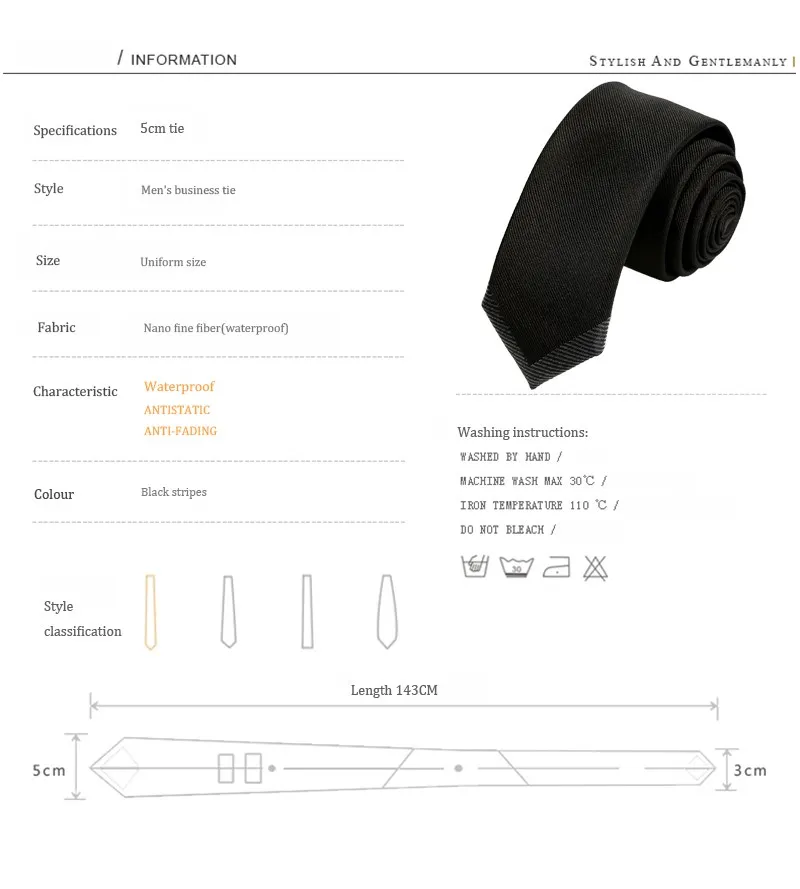 / INFORMATION

STYLISH AND GENTLEMANLY

Specifications 5cm tie

Style Men's business tie

Size Uniform size

Fabric Nano fine fiber(waterproof)

Characteristic Waterproof
ANTISTATIC
ANTI-FADING

Colour Black stripes

Style classification

Washing instructions:
WASHED BY HAND /
MACHINE WASH MAX 30℃ /
IRON TEMPERATURE 110 ℃ /
DO NOT BLEACH /

30

Length 143CM

5cm

3cm